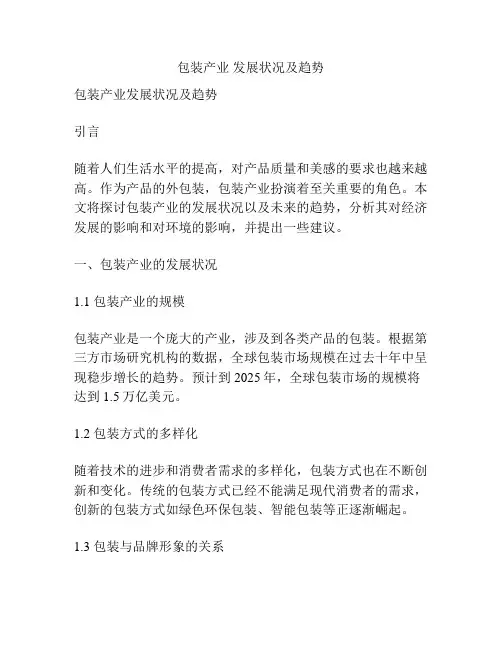 包装产业 发展状况及趋势

包装产业发展状况及趋势

引言

随着人们生活水平的提高，对产品质量和美感的要求也越来越高。作为产品的外包装，包装产业扮演着至关重要的角色。本文将探讨包装产业的发展状况以及未来的趋势，分析其对经济发展的影响和对环境的影响，并提出一些建议。

一、包装产业的发展状况

1.1 包装产业的规模

包装产业是一个庞大的产业，涉及到各类产品的包装。根据第三方市场研究机构的数据，全球包装市场规模在过去十年中呈现稳步增长的趋势。预计到 2025 年，全球包装市场的规模将达到 1.5 万亿美元。

1.2 包装方式的多样化

随着技术的进步和消费者需求的多样化，包装方式也在不断创新和变化。传统的包装方式已经不能满足现代消费者的需求，创新的包装方式如绿色环保包装、智能包装等正逐渐崛起。

1.3 包装与品牌形象的关系